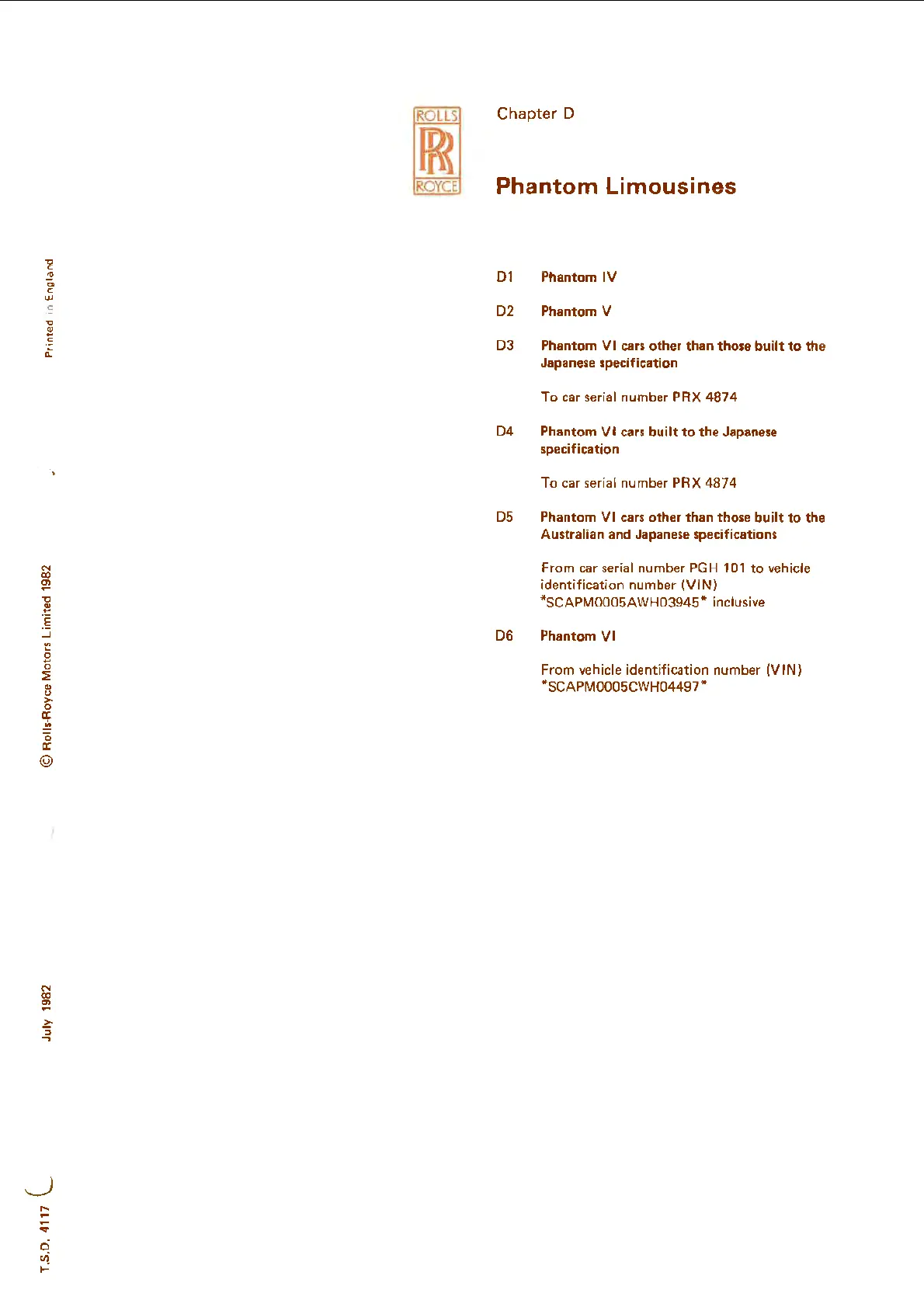 ROLLS
RR
ROYCE

Chapter D

Phantom Limousines

D1 Phantom IV

D2 Phantom V

D3 Phantom VI cars other than those built to the Japanese specification

To car serial number PRX 4874

D4 Phantom VI cars built to the Japanese specification

To car serial number PRX 4874

D5 Phantom VI cars other than those built to the Australian and Japanese specifications

From car serial number PGH 101 to vehicle identification number (VIN) *SCAPM0005AWH03945* inclusive

D6 Phantom VI

From vehicle identification number (VIN) *SCAPM0005CWH04497*

Printed in England

© Rolls-Royce Motors Limited 1982

July 1982

T.S.D. 4117